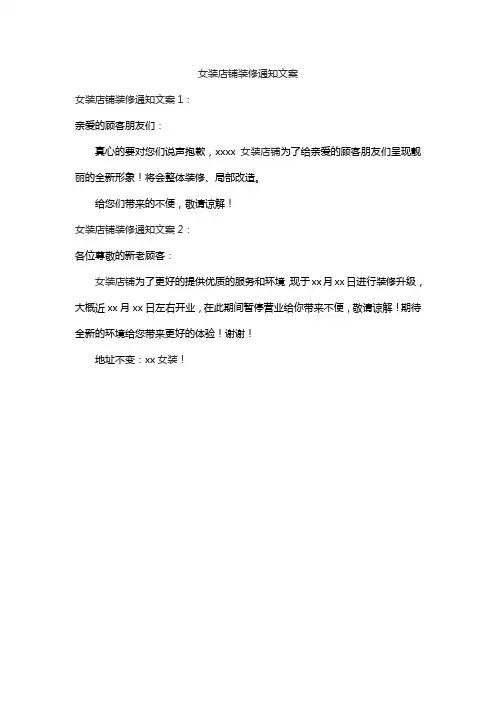 女装店铺装修通知文案

女装店铺装修通知文案 1：

亲爱的顾客朋友们：

真心的要对您们说声抱歉，xxxx 女装店铺为了给亲爱的顾客朋友们呈现靓丽的全新形象！将会整体装修、局部改造。

给您们带来的不便，敬请谅解！

女装店铺装修通知文案 2：

各位尊敬的新老顾客：

女装店铺为了更好的提供优质的服务和环境，现于 xx 月 xx 日进行装修升级，大概近 xx 月 xx 日左右开业，在此期间暂停营业给你带来不便，敬请谅解！期待全新的环境给您带来更好的体验！谢谢！

地址不变：xx 女装！